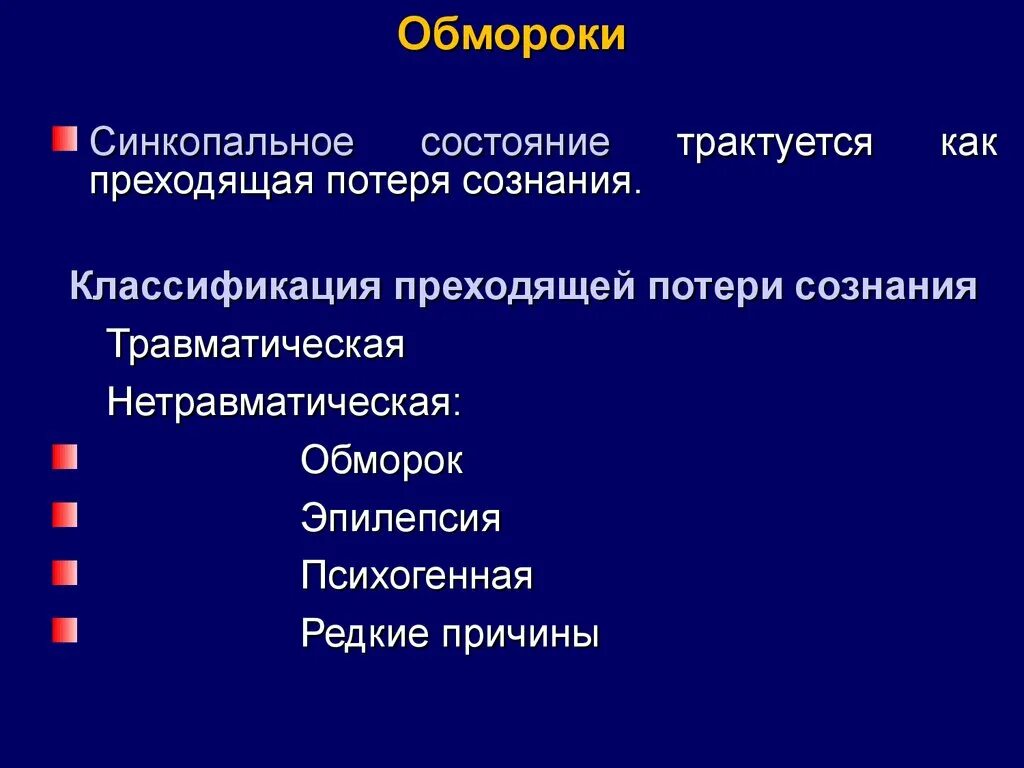 Обмороки

Синкопальное состояние трактуется как преходящая потеря сознания.

Классификация преходящей потери сознания

Травматическая

Нетравматическая:

Обморок

Эпилепсия

Психогенная

Редкие причины